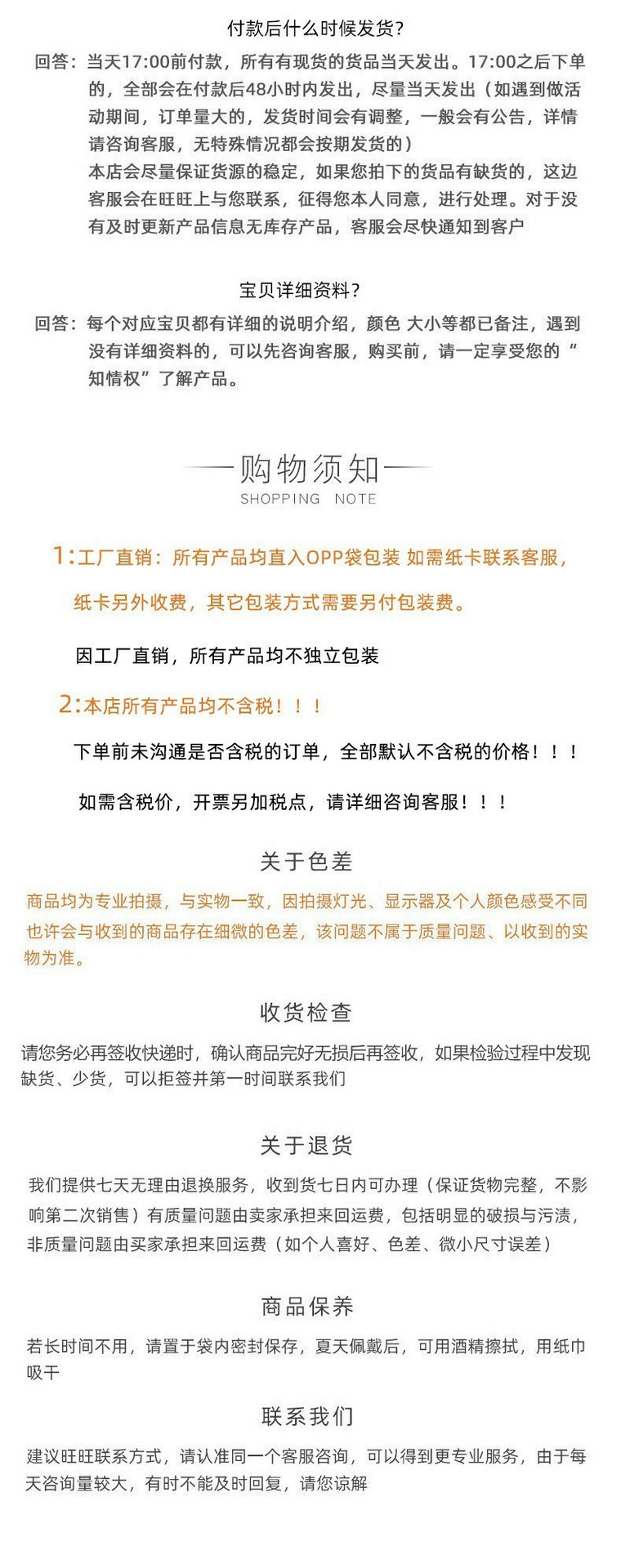 付款后什么时候发货?

回答：当天17:00前付款，所有有现货的货品当天发出。17:00之后下单的，全部会在付款后48小时内发出，尽量当天发出（如遇到做活动期间，订单量大的，发货时间会有调整，一般会有公告，详情请咨询客服，无特殊情况都会按期发货的）

本店会尽量保证货源的稳定，如果您拍下的货品有缺货的，这边客服会在旺旺上与您联系，征得您本人同意，进行处理。对于没有及时更新产品信息无库存产品，客服会尽快通知到客户

宝贝详细资料?

回答：每个对应宝贝都有详细的说明介绍，颜色 大小等都已备注，遇到没有详细资料的，可以先咨询客服，购买前，请一定享受您的“知情权”了解产品。

购物须知
SHOPPING NOTE

1:工厂直销：所有产品均直入OPP袋包装 如需纸卡联系客服，纸卡另外收费，其它包装方式需要另付包装费。

因工厂直销，所有产品均不独立包装

2:本店所有产品均不含税！！！

下单前未沟通是否含税的订单，全部默认不含税的价格！！！

如需含税价，开票另加税点，请详细咨询客服！！！

关于色差

商品均为专业拍摄，与实物一致，因拍摄灯光、显示器及个人颜色感受不同也许会与收到的商品存在细微的色差，该问题不属于质量问题、以收到的实物为准。

收货检查

请您务必再签收快递时，确认商品完好无损后再签收，如果检验过程中发现缺货、少货，可以拒签并第一时间联系我们

关于退货

我们提供七天无理由退换服务，收到货七日内可办理（保证货物完整，不影响第二次销售）有质量问题由卖家承担来回运费，包括明显的破损与污渍，非质量问题由买家承担来回运费（如个人喜好、色差、微小尺寸误差）

商品保养

若长时间不用，请置于袋内密封保存，夏天佩戴后，可用酒精擦拭，用纸巾吸干

联系我们

建议旺旺联系方式，请认准同一个客服咨询，可以得到更专业服务，由于每天咨询量较大，有时不能及时回复，请您谅解